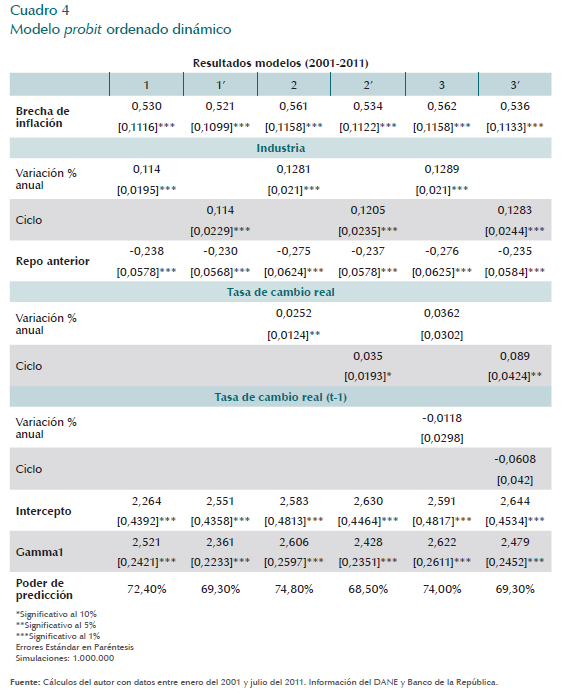 Cuadro 4
Modelo probit ordenado dinámico

Resultados modelos (2001-2011)

| | 1 | 1′ | 2 | 2′ | 3 | 3′ |
|---|---|---|---|---|---|---|
| Brecha de inflación | 0,530 [0,1116]*** | 0,521 [0,1099]*** | 0,561 [0,1158]*** | 0,534 [0,1122]*** | 0,562 [0,1158]*** | 0,536 [0,1133]*** |
| Industria | | | | | | |
| Variación % anual | 0,114 [0,0195]*** | | 0,1281 [0,021]*** | | 0,1289 [0,021]*** | |
| Ciclo | | 0,114 [0,0229]*** | | 0,1205 [0,0235]*** | | 0,1283 [0,0244]*** |
| Repo anterior | -0,238 [0,0578]*** | -0,230 [0,0568]*** | -0,275 [0,0624]*** | -0,237 [0,0578]*** | -0,276 [0,0625]*** | -0,235 [0,0584]*** |
| Tasa de cambio real | | | | | | |
| Variación % anual | | | 0,0252 [0,0124]** | | 0,0362 [0,0302] | |
| Ciclo | | | | 0,035 [0,0193]* | | 0,089 [0,0424]** |
| Tasa de cambio real (t-1) | | | | | | |
| Variación % anual | | | | | -0,0118 [0,0298] | |
| Ciclo | | | | | | -0,0608 [0,042] |
| Intercepto | 2,264 [0,4392]*** | 2,551 [0,4358]*** | 2,583 [0,4813]*** | 2,630 [0,4464]*** | 2,591 [0,4817]*** | 2,644 [0,4534]*** |
| Gamma1 | 2,521 [0,2421]*** | 2,361 [0,2233]*** | 2,606 [0,2597]*** | 2,428 [0,2351]*** | 2,622 [0,2611]*** | 2,479 [0,2452]*** |
| Poder de predicción | 72,40% | 69,30% | 74,80% | 68,50% | 74,00% | 69,30% |

*Significativo al 10%
**Significativo al 5%
***Significativo al 1%
Errores Estándar en Paréntesis
Simulaciones: 1.000.000

Fuente: Cálculos del autor con datos entre enero del 2001 y julio del 2011. Información del DANE y Banco de la República.